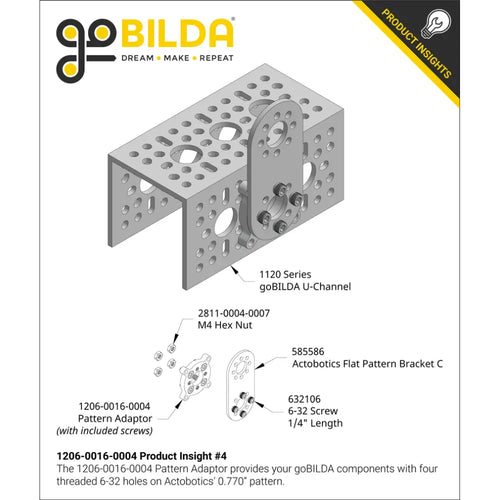 goBILDA®
DREAM • MAKE • REPEAT

PRODUCT INSIGHTS

1120 Series
goBILDA U-Channel

2811-0004-0007
M4 Hex Nut

585586
Actobotics Flat Pattern Bracket C

1206-0016-0004
Pattern Adaptor
(with included screws)

632106
6-32 Screw
1/4" Length

1206-0016-0004 Product Insight #4
The 1206-0016-0004 Pattern Adaptor provides your goBILDA components with four threaded 6-32 holes on Actobotics' 0.770" pattern.